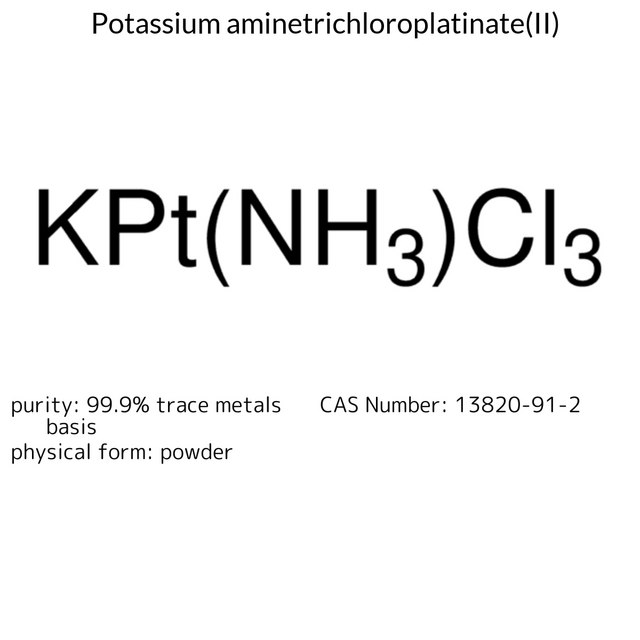 Potassium aminetrichloroplatinate(II)

$KPt(NH_3)Cl_3$

purity: 99.9% trace metals basis

physical form: powder

CAS Number: 13820-91-2